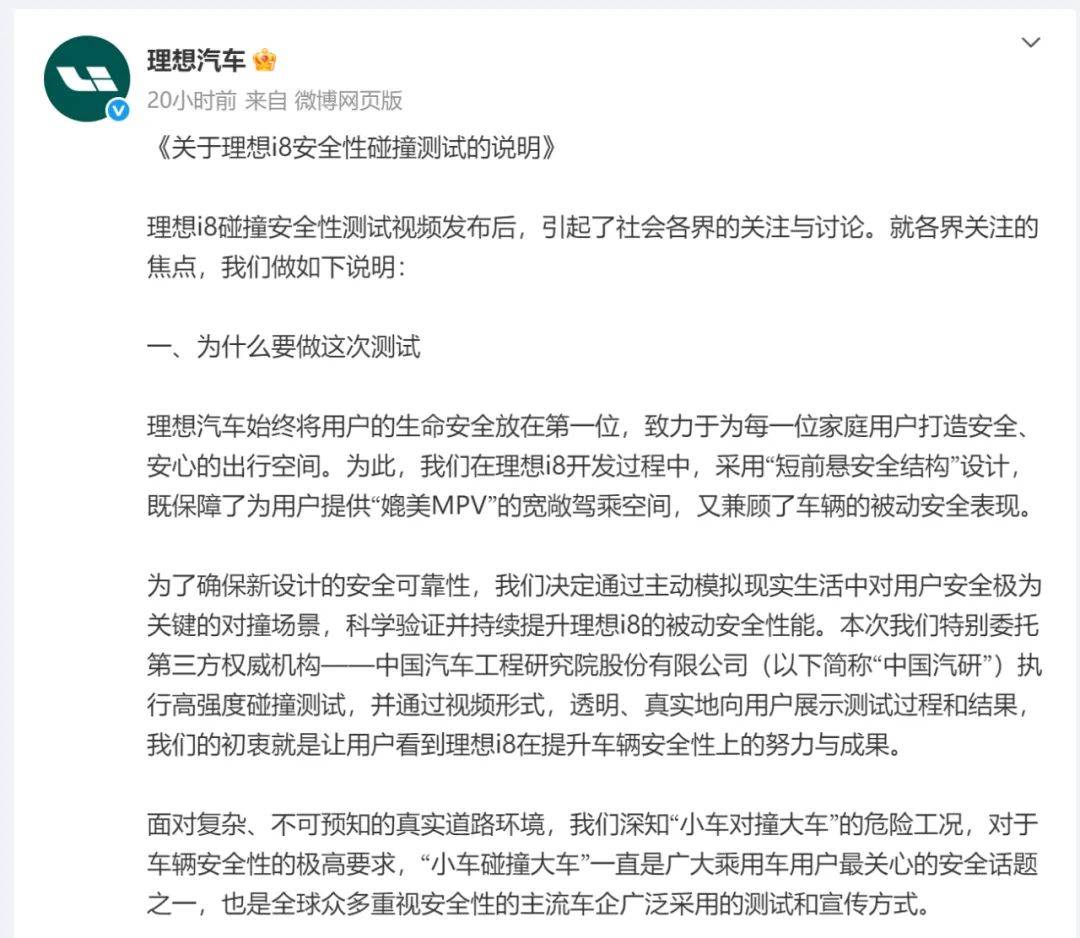 理想汽车

20小时前 来自 微博网页版

《关于理想i8安全性碰撞测试的说明》

理想i8碰撞安全性测试视频发布后，引起了社会各界的关注与讨论。就各界关注的焦点，我们做如下说明：

一、为什么要做这次测试

理想汽车始终将用户的生命安全放在第一位，致力于为每一位家庭用户打造安全、安心的出行空间。为此，我们在理想i8开发过程中，采用“短前悬安全结构”设计，既保障了为用户提供“媲美MPV”的宽敞驾乘空间，又兼顾了车辆的被动安全表现。

为了确保新设计的安全可靠性，我们决定通过主动模拟现实生活中对用户安全极为关键的对撞场景，科学验证并持续提升理想i8的被动安全性能。本次我们特别委托第三方权威机构——中国汽车工程研究院股份有限公司（以下简称“中国汽研”）执行高强度碰撞测试，并通过视频形式，透明、真实地向用户展示测试过程和结果，我们的初衷就是让用户看到理想i8在提升车辆安全性上的努力与成果。

面对复杂、不可预知的真实道路环境，我们深知“小车对撞大车”的危险工况，对于车辆安全性的极高要求，“小车碰撞大车”一直是广大乘用车用户最关心的安全话题之一，也是全球众多重视安全性的主流车企广泛采用的测试和宣传方式。